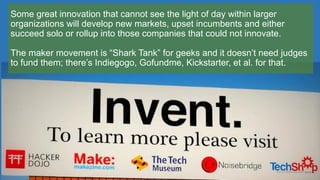 Some great innovation that cannot see the light of day within larger organizations will develop new markets, upset incumbents and either succeed solo or rollup into those companies that could not innovate.

The maker movement is "Shark Tank" for geeks and it doesn't need judges to fund them; there's Indiegogo, Gofundme, Kickstarter, et al. for that.

Invent.

To learn more please visit

HACKER DOJO

Make: makezine.com

The Tech Museum

Noisebridge

TechShop